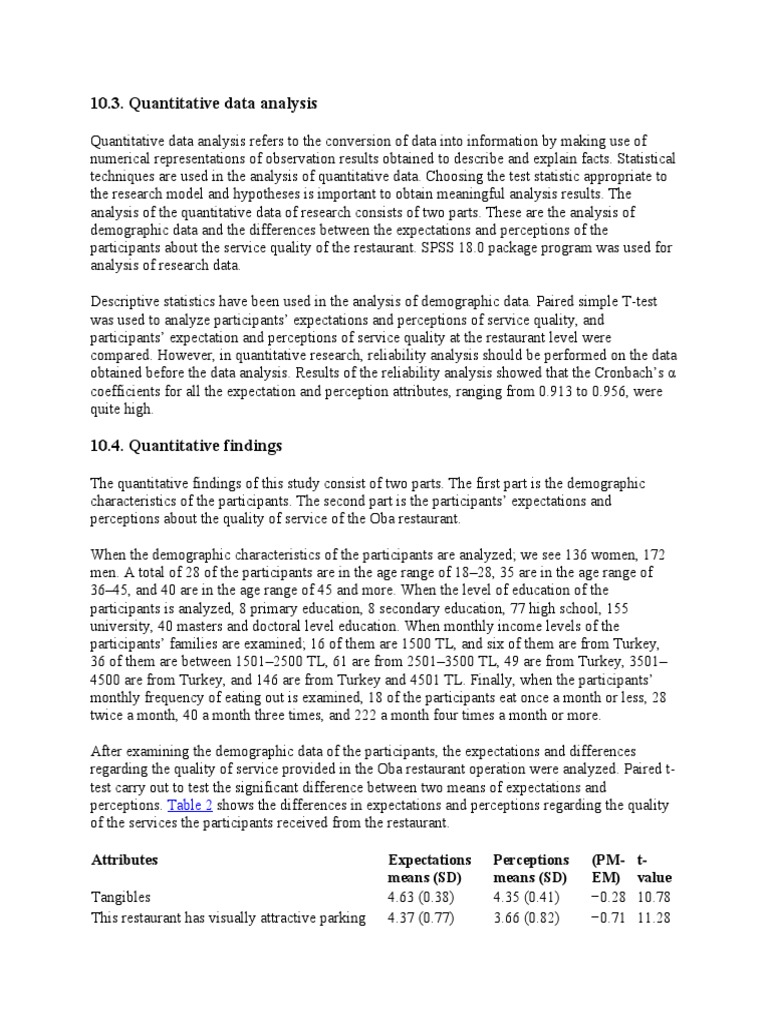 10.3. Quantitative data analysis

Quantitative data analysis refers to the conversion of data into information by making use of numerical representations of observation results obtained to describe and explain facts. Statistical techniques are used in the analysis of quantitative data. Choosing the test statistic appropriate to the research model and hypotheses is important to obtain meaningful analysis results. The analysis of the quantitative data of research consists of two parts. These are the analysis of demographic data and the differences between the expectations and perceptions of the participants about the service quality of the restaurant. SPSS 18.0 package program was used for analysis of research data.

Descriptive statistics have been used in the analysis of demographic data. Paired simple T-test was used to analyze participants' expectations and perceptions of service quality, and participants' expectation and perceptions of service quality at the restaurant level were compared. However, in quantitative research, reliability analysis should be performed on the data obtained before the data analysis. Results of the reliability analysis showed that the Cronbach's α coefficients for all the expectation and perception attributes, ranging from 0.913 to 0.956, were quite high.

10.4. Quantitative findings

The quantitative findings of this study consist of two parts. The first part is the demographic characteristics of the participants. The second part is the participants' expectations and perceptions about the quality of service of the Oba restaurant.

When the demographic characteristics of the participants are analyzed; we see 136 women, 172 men. A total of 28 of the participants are in the age range of 18–28, 35 are in the age range of 36–45, and 40 are in the age range of 45 and more. When the level of education of the participants is analyzed, 8 primary education, 8 secondary education, 77 high school, 155 university, 40 masters and doctoral level education. When monthly income levels of the participants' families are examined; 16 of them are 1500 TL, and six of them are from Turkey, 36 of them are between 1501–2500 TL, 61 are from 2501–3500 TL, 49 are from Turkey, 3501–4500 are from Turkey, and 146 are from Turkey and 4501 TL. Finally, when the participants' monthly frequency of eating out is examined, 18 of the participants eat once a month or less, 28 twice a month, 40 a month three times, and 222 a month four times a month or more.

After examining the demographic data of the participants, the expectations and differences regarding the quality of service provided in the Oba restaurant operation were analyzed. Paired t-test carry out to test the significant difference between two means of expectations and perceptions. Table 2 shows the differences in expectations and perceptions regarding the quality of the services the participants received from the restaurant.

| Attributes | Expectations means (SD) | Perceptions means (SD) | (PM-EM) | t-value |
|---|---|---|---|---|
| Tangibles | 4.63 (0.38) | 4.35 (0.41) | −0.28 | 10.78 |
| This restaurant has visually attractive parking | 4.37 (0.77) | 3.66 (0.82) | −0.71 | 11.28 |